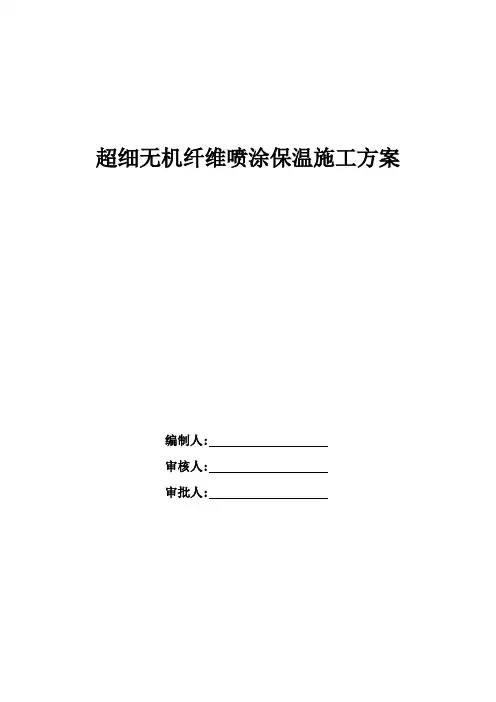 超细无机纤维喷涂保温施工方案

编制人：____

审核人：____

审批人：____